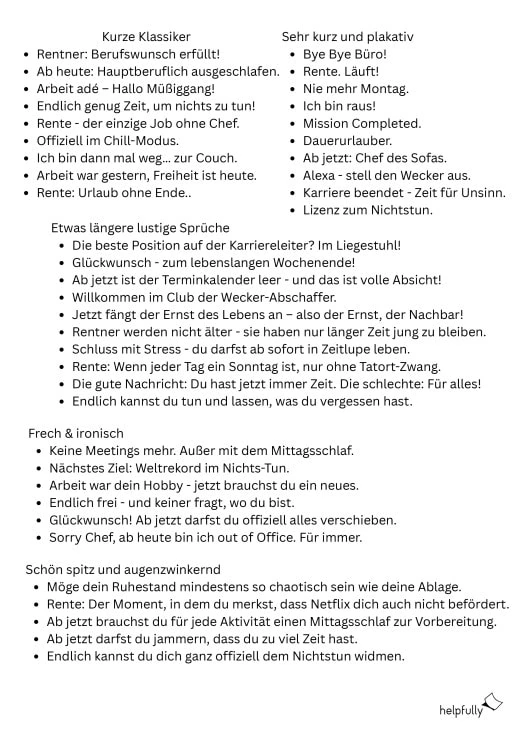 Kurze Klassiker

- Rentner: Berufswunsch erfüllt!
- Ab heute: Hauptberuflich ausgeschlafen.
- Arbeit adé – Hallo Müßiggang!
- Endlich genug Zeit, um nichts zu tun!
- Rente - der einzige Job ohne Chef.
- Offiziell im Chill-Modus.
- Ich bin dann mal weg... zur Couch.
- Arbeit war gestern, Freiheit ist heute.
- Rente: Urlaub ohne Ende..

Sehr kurz und plakativ

- Bye Bye Büro!
- Rente. Läuft!
- Nie mehr Montag.
- Ich bin raus!
- Mission Completed.
- Dauerurlauber.
- Ab jetzt: Chef des Sofas.
- Alexa - stell den Wecker aus.
- Karriere beendet - Zeit für Unsinn.
- Lizenz zum Nichtstun.

Etwas längere lustige Sprüche

- Die beste Position auf der Karriereleiter? Im Liegestuhl!
- Glückwunsch - zum lebenslangen Wochenende!
- Ab jetzt ist der Terminkalender leer - und das ist volle Absicht!
- Willkommen im Club der Wecker-Abschaffer.
- Jetzt fängt der Ernst des Lebens an – also der Ernst, der Nachbar!
- Rentner werden nicht älter - sie haben nur länger Zeit jung zu bleiben.
- Schluss mit Stress - du darfst ab sofort in Zeitlupe leben.
- Rente: Wenn jeder Tag ein Sonntag ist, nur ohne Tatort-Zwang.
- Die gute Nachricht: Du hast jetzt immer Zeit. Die schlechte: Für alles!
- Endlich kannst du tun und lassen, was du vergessen hast.

Frech & ironisch

- Keine Meetings mehr. Außer mit dem Mittagsschlaf.
- Nächstes Ziel: Weltrekord im Nichts-Tun.
- Arbeit war dein Hobby - jetzt brauchst du ein neues.
- Endlich frei - und keiner fragt, wo du bist.
- Glückwunsch! Ab jetzt darfst du offiziell alles verschieben.
- Sorry Chef, ab heute bin ich out of Office. Für immer.

Schön spitz und augenzwinkernd

- Möge dein Ruhestand mindestens so chaotisch sein wie deine Ablage.
- Rente: Der Moment, in dem du merkst, dass Netflix dich auch nicht befördert.
- Ab jetzt brauchst du für jede Aktivität einen Mittagsschlaf zur Vorbereitung.
- Ab jetzt darfst du jammern, dass du zu viel Zeit hast.
- Endlich kannst du dich ganz offiziell dem Nichtstun widmen.

helpfully